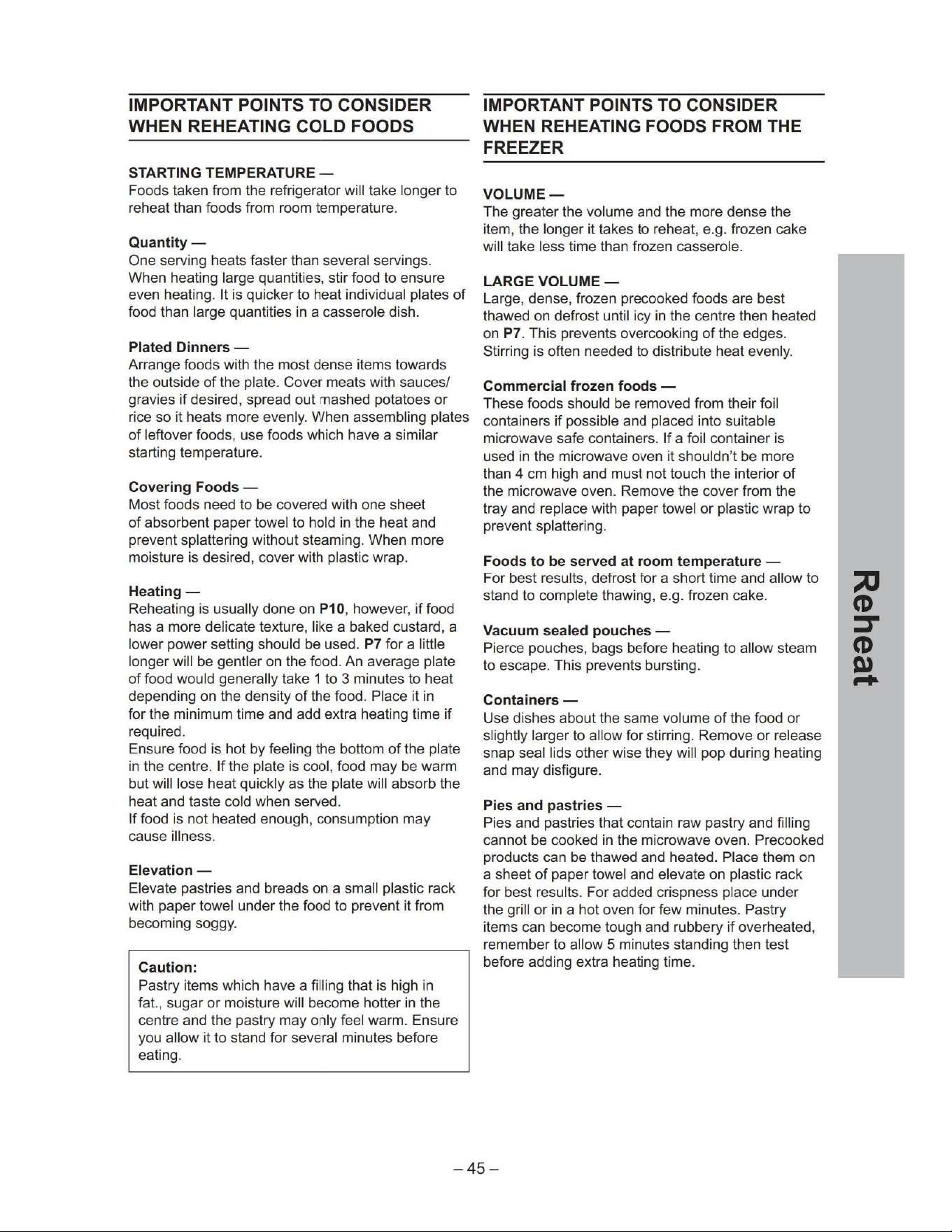 IMPORTANT POINTS TO CONSIDER WHEN REHEATING COLD FOODS

STARTING TEMPERATURE —
Foods taken from the refrigerator will take longer to reheat than foods from room temperature.

Quantity —
One serving heats faster than several servings. When heating large quantities, stir food to ensure even heating. It is quicker to heat individual plates of food than large quantities in a casserole dish.

Plated Dinners —
Arrange foods with the most dense items towards the outside of the plate. Cover meats with sauces/ gravies if desired, spread out mashed potatoes or rice so it heats more evenly. When assembling plates of leftover foods, use foods which have a similar starting temperature.

Covering Foods —
Most foods need to be covered with one sheet of absorbent paper towel to hold in the heat and prevent splattering without steaming. When more moisture is desired, cover with plastic wrap.

Heating —
Reheating is usually done on P10, however, if food has a more delicate texture, like a baked custard, a lower power setting should be used. P7 for a little longer will be gentler on the food. An average plate of food would generally take 1 to 3 minutes to heat depending on the density of the food. Place it in for the minimum time and add extra heating time if required.
Ensure food is hot by feeling the bottom of the plate in the centre. If the plate is cool, food may be warm but will lose heat quickly as the plate will absorb the heat and taste cold when served.
If food is not heated enough, consumption may cause illness.

Elevation —
Elevate pastries and breads on a small plastic rack with paper towel under the food to prevent it from becoming soggy.

Caution:
Pastry items which have a filling that is high in fat., sugar or moisture will become hotter in the centre and the pastry may only feel warm. Ensure you allow it to stand for several minutes before eating.

IMPORTANT POINTS TO CONSIDER WHEN REHEATING FOODS FROM THE FREEZER

VOLUME —
The greater the volume and the more dense the item, the longer it takes to reheat, e.g. frozen cake will take less time than frozen casserole.

LARGE VOLUME —
Large, dense, frozen precooked foods are best thawed on defrost until icy in the centre then heated on P7. This prevents overcooking of the edges. Stirring is often needed to distribute heat evenly.

Commercial frozen foods —
These foods should be removed from their foil containers if possible and placed into suitable microwave safe containers. If a foil container is used in the microwave oven it shouldn't be more than 4 cm high and must not touch the interior of the microwave oven. Remove the cover from the tray and replace with paper towel or plastic wrap to prevent splattering.

Foods to be served at room temperature —
For best results, defrost for a short time and allow to stand to complete thawing, e.g. frozen cake.

Vacuum sealed pouches —
Pierce pouches, bags before heating to allow steam to escape. This prevents bursting.

Containers —
Use dishes about the same volume of the food or slightly larger to allow for stirring. Remove or release snap seal lids other wise they will pop during heating and may disfigure.

Pies and pastries —
Pies and pastries that contain raw pastry and filling cannot be cooked in the microwave oven. Precooked products can be thawed and heated. Place them on a sheet of paper towel and elevate on plastic rack for best results. For added crispness place under the grill or in a hot oven for few minutes. Pastry items can become tough and rubbery if overheated, remember to allow 5 minutes standing then test before adding extra heating time.

Reheat

– 45 –